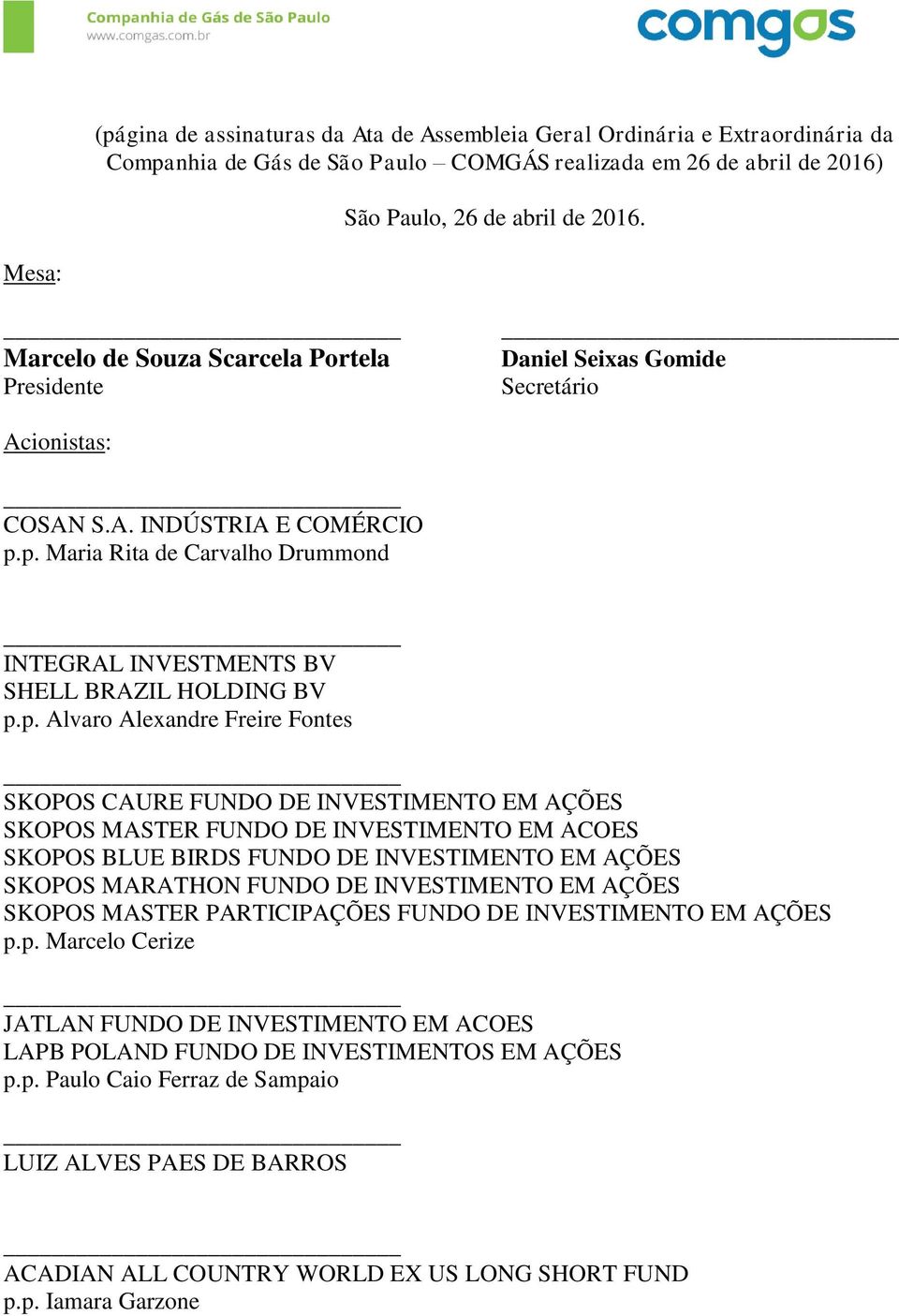 Companhia de Gás de São Paulo
www.comgas.com.br

comgas

(página de assinaturas da Ata de Assembleia Geral Ordinária e Extraordinária da Companhia de Gás de São Paulo – COMGÁS realizada em 26 de abril de 2016)

São Paulo, 26 de abril de 2016.

Mesa:

Marcelo de Souza Scarcela Portela
Presidente

Daniel Seixas Gomide
Secretário

Acionistas:

COSAN S.A. INDÚSTRIA E COMÉRCIO
p.p. Maria Rita de Carvalho Drummond

INTEGRAL INVESTMENTS BV
SHELL BRAZIL HOLDING BV
p.p. Alvaro Alexandre Freire Fontes

SKOPOS CAURE FUNDO DE INVESTIMENTO EM AÇÕES
SKOPOS MASTER FUNDO DE INVESTIMENTO EM ACOES
SKOPOS BLUE BIRDS FUNDO DE INVESTIMENTO EM AÇÕES
SKOPOS MARATHON FUNDO DE INVESTIMENTO EM AÇÕES
SKOPOS MASTER PARTICIPAÇÕES FUNDO DE INVESTIMENTO EM AÇÕES
p.p. Marcelo Cerize

JATLAN FUNDO DE INVESTIMENTO EM ACOES
LAPB POLAND FUNDO DE INVESTIMENTOS EM AÇÕES
p.p. Paulo Caio Ferraz de Sampaio

LUIZ ALVES PAES DE BARROS

ACADIAN ALL COUNTRY WORLD EX US LONG SHORT FUND
p.p. Iamara Garzone